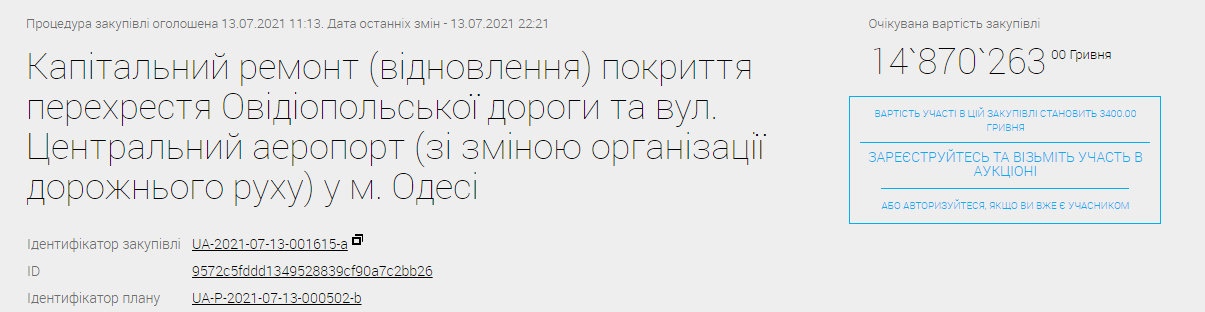 Процедура закупівлі оголошена 13.07.2021 11:13. Дата останніх змін - 13.07.2021 22:21

Капітальний ремонт (відновлення) покриття перехрестя Овідіопольської дороги та вул. Центральний аеропорт (зі зміною організації дорожнього руху) у м. Одесі

Ідентифікатор закупівлі UA-2021-07-13-001615-a

ID 9572c5fddd1349528839cf90a7c2bb26

Ідентифікатор плану UA-P-2021-07-13-000502-b

Очікувана вартість закупівлі

14`870`263 00 Гривня

ВАРТІСТЬ УЧАСТІ В ЦІЙ ЗАКУПІВЛІ СТАНОВИТЬ 3400.00 ГРИВНЯ

ЗАРЕЄСТРУЙТЕСЬ ТА ВІЗЬМІТЬ УЧАСТЬ В АУКЦІОНІ

АБО АВТОРИЗУЙТЕСЯ, ЯКЩО ВИ ВЖЕ Є УЧАСНИКОМ